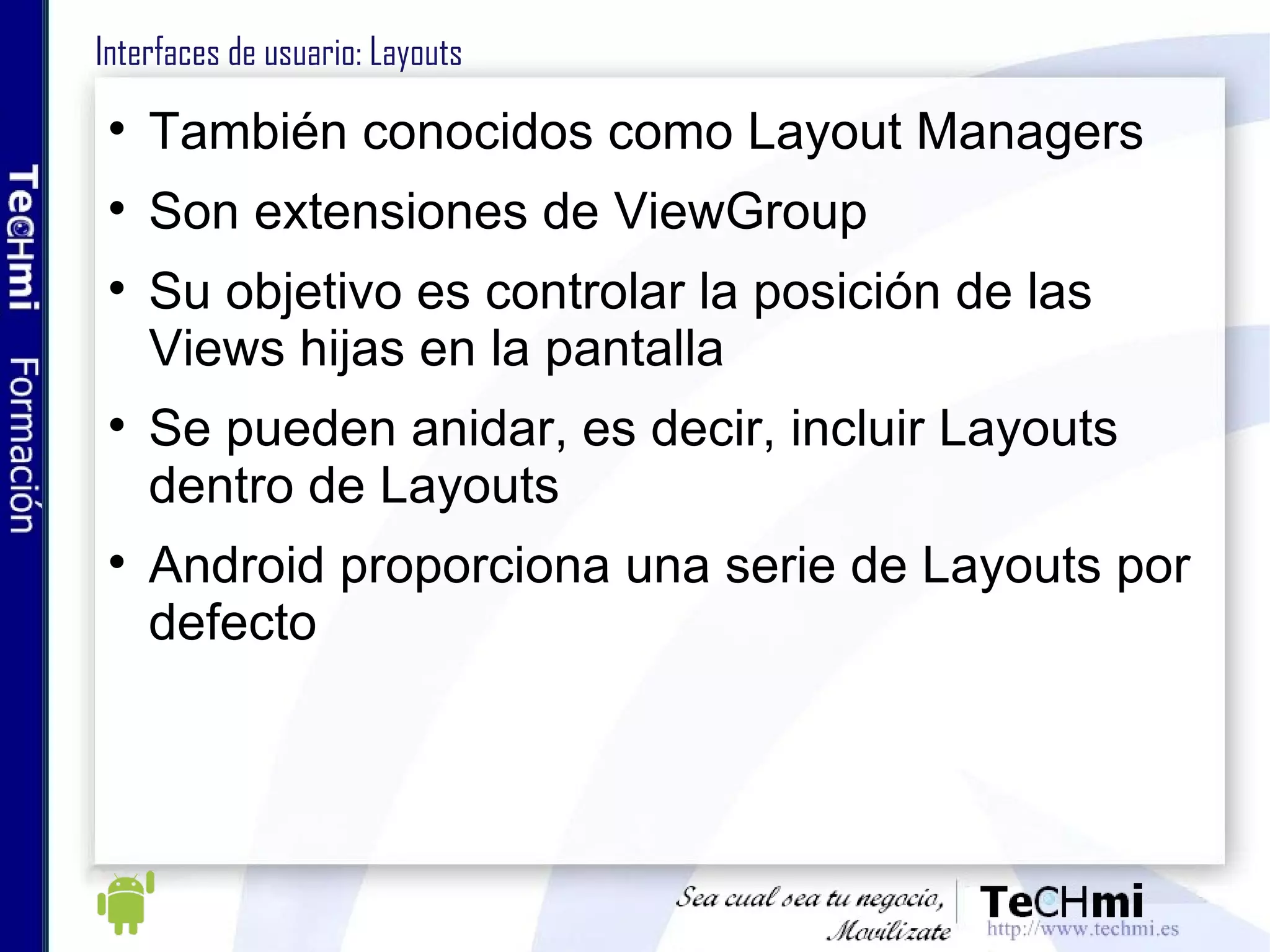 TeCHmi Formación

Interfaces de usuario: Layouts

• También conocidos como Layout Managers
• Son extensiones de ViewGroup
• Su objetivo es controlar la posición de las Views hijas en la pantalla
• Se pueden anidar, es decir, incluir Layouts dentro de Layouts
• Android proporciona una serie de Layouts por defecto

Sea cual sea tu negocio, Movilízate

TeCHmi
http://www.techmi.es